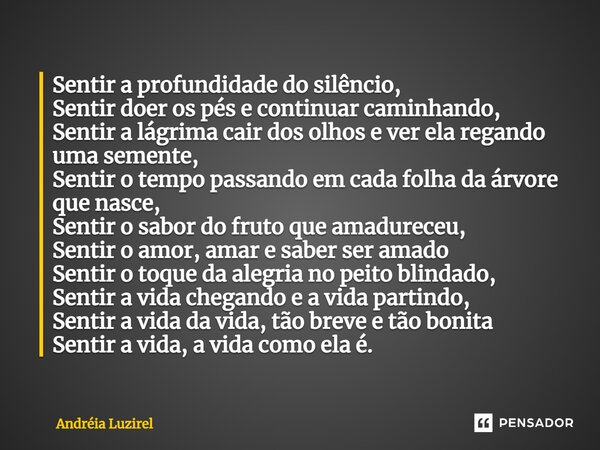 Sentir a profundidade do silêncio,
Sentir doer os pés e continuar caminhando,
Sentir a lágrima cair dos olhos e ver ela regando uma semente,
Sentir o tempo passando em cada folha da árvore que nasce,
Sentir o sabor do fruto que amadureceu,
Sentir o amor, amar e saber ser amado
Sentir o toque da alegria no peito blindado,
Sentir a vida chegando e a vida partindo,
Sentir a vida da vida, tão breve e tão bonita
Sentir a vida, a vida como ela é.

Andréia Luzirel

PENSADOR